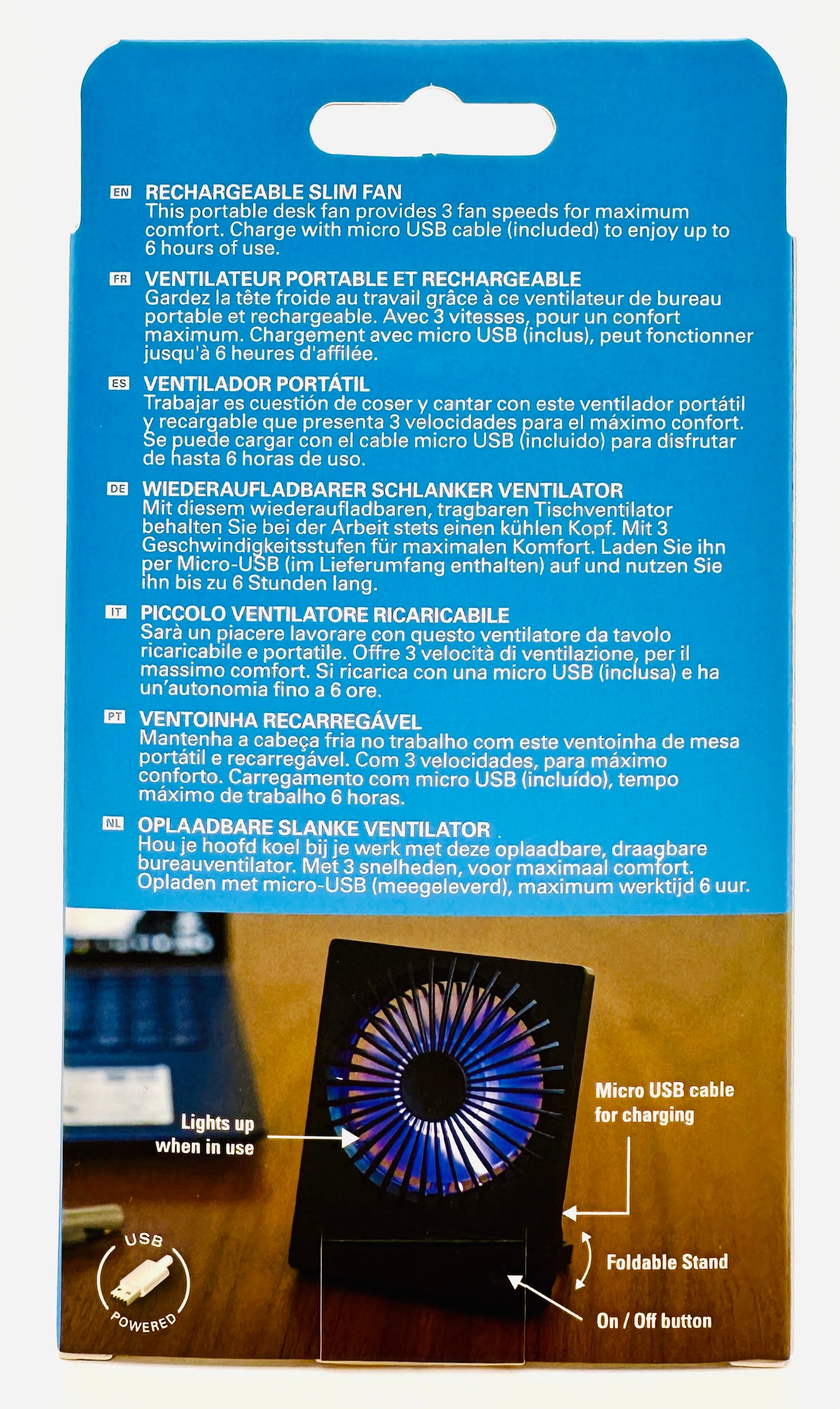 EN RECHARGEABLE SLIM FAN
This portable desk fan provides 3 fan speeds for maximum comfort. Charge with micro USB cable (included) to enjoy up to 6 hours of use.

FR VENTILATEUR PORTABLE ET RECHARGEABLE
Gardez la tête froide au travail grâce à ce ventilateur de bureau portable et rechargeable. Avec 3 vitesses, pour un confort maximum. Chargement avec micro USB (inclus), peut fonctionner jusqu'à 6 heures d'affilée.

ES VENTILADOR PORTÁTIL
Trabajar es cuestión de coser y cantar con este ventilador portátil y recargable que presenta 3 velocidades para el máximo confort. Se puede cargar con el cable micro USB (incluido) para disfrutar de hasta 6 horas de uso.

DE WIEDERAUFLADBARER SCHLANKER VENTILATOR
Mit diesem wiederaufladbaren, tragbaren Tischventilator behalten Sie bei der Arbeit stets einen kühlen Kopf. Mit 3 Geschwindigkeitsstufen für maximalen Komfort. Laden Sie ihn per Micro-USB (im Lieferumfang enthalten) auf und nutzen Sie ihn bis zu 6 Stunden lang.

IT PICCOLO VENTILATORE RICARICABILE
Sarà un piacere lavorare con questo ventilatore da tavolo ricaricabile e portatile. Offre 3 velocità di ventilazione, per il massimo comfort. Si ricarica con una micro USB (inclusa) e ha un'autonomia fino a 6 ore.

PT VENTOINHA RECARREGÁVEL
Mantenha a cabeça fria no trabalho com este ventoinha de mesa portátil e recarregável. Com 3 velocidades, para máximo conforto. Carregamento com micro USB (incluído), tempo máximo de trabalho 6 horas.

NL OPLAADBARE SLANKE VENTILATOR
Hou je hoofd koel bij je werk met deze oplaadbare, draagbare bureauventilator. Met 3 snelheden, voor maximaal comfort. Opladen met micro-USB (meegeleverd), maximum werktijd 6 uur.

Lights up when in use

Micro USB cable for charging

Foldable Stand

On / Off button

USB POWERED